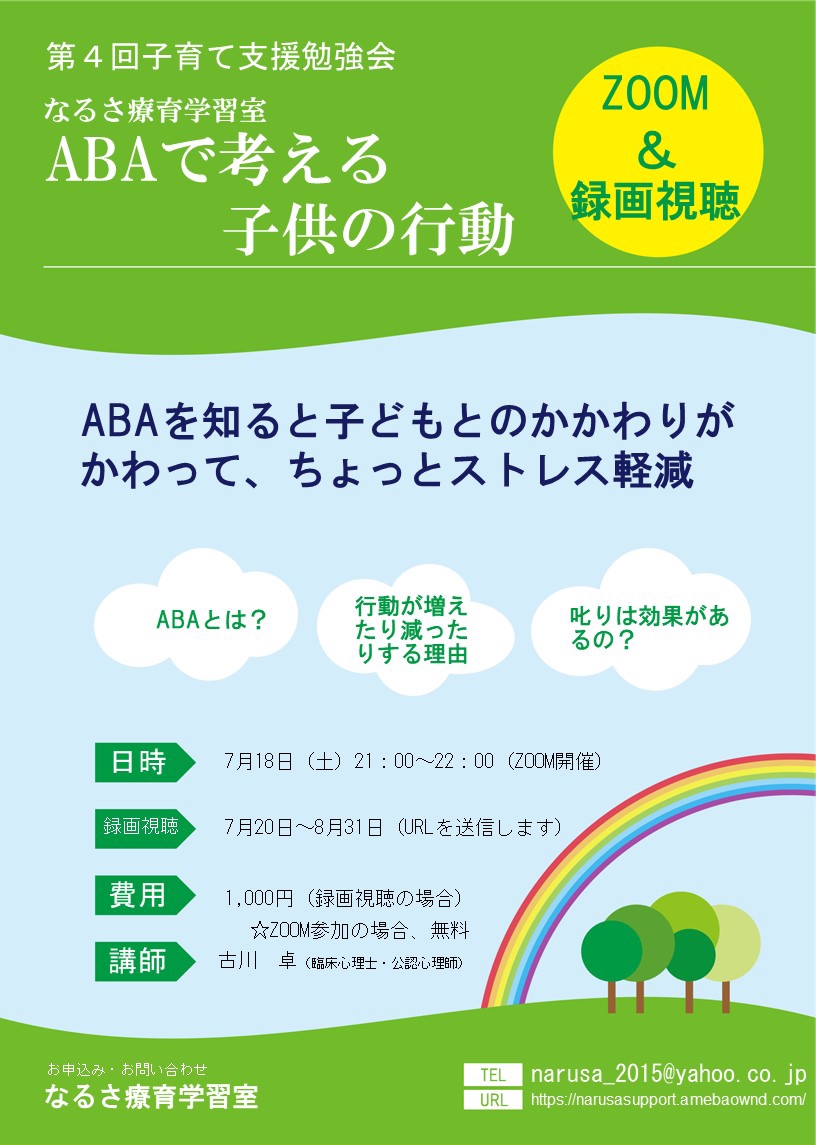 第４回子育て支援勉強会

なるさ療育学習室

ABAで考える
子供の行動

ZOOM
＆
録画視聴

ABAを知ると子どもとのかかわりがかわって、ちょっとストレス軽減

ABAとは？

行動が増えたり減ったりする理由

叱りは効果があるの？

日時　7月18日（土）21：00～22：00（ZOOM開催）

録画視聴　7月20日～8月31日（URLを送信します）

費用　1,000円（録画視聴の場合）
☆ZOOM参加の場合、無料

講師　古川　卓（臨床心理士・公認心理師）

お申込み・お問い合わせ
なるさ療育学習室

TEL narusa_2015@yahoo.co.jp
URL https://narusasupport.amebaownd.com/